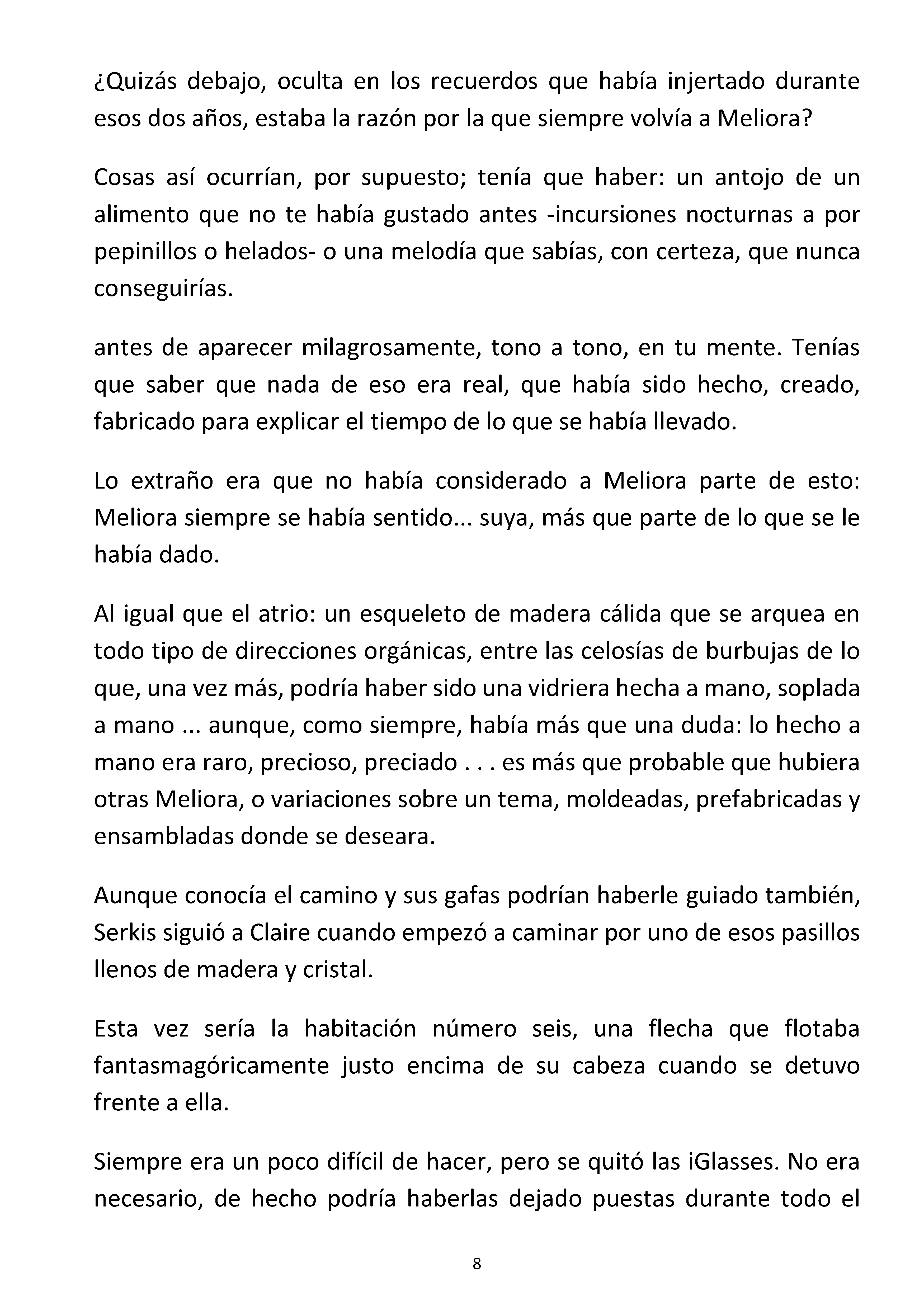 ¿Quizás debajo, oculta en los recuerdos que había injertado durante esos dos años, estaba la razón por la que siempre volvía a Meliora?

Cosas así ocurrían, por supuesto; tenía que haber: un antojo de un alimento que no te había gustado antes -incursiones nocturnas a por pepinillos o helados- o una melodía que sabías, con certeza, que nunca conseguirías.

antes de aparecer milagrosamente, tono a tono, en tu mente. Tenías que saber que nada de eso era real, que había sido hecho, creado, fabricado para explicar el tiempo de lo que se había llevado.

Lo extraño era que no había considerado a Meliora parte de esto: Meliora siempre se había sentido... suya, más que parte de lo que se le había dado.

Al igual que el atrio: un esqueleto de madera cálida que se arquea en todo tipo de direcciones orgánicas, entre las celosías de burbujas de lo que, una vez más, podría haber sido una vidriera hecha a mano, soplada a mano ... aunque, como siempre, había más que una duda: lo hecho a mano era raro, precioso, preciado . . . es más que probable que hubiera otras Meliora, o variaciones sobre un tema, moldeadas, prefabricadas y ensambladas donde se deseara.

Aunque conocía el camino y sus gafas podrían haberle guiado también, Serkis siguió a Claire cuando empezó a caminar por uno de esos pasillos llenos de madera y cristal.

Esta vez sería la habitación número seis, una flecha que flotaba fantasmagóricamente justo encima de su cabeza cuando se detuvo frente a ella.

Siempre era un poco difícil de hacer, pero se quitó las iGlasses. No era necesario, de hecho podría haberlas dejado puestas durante todo el

8